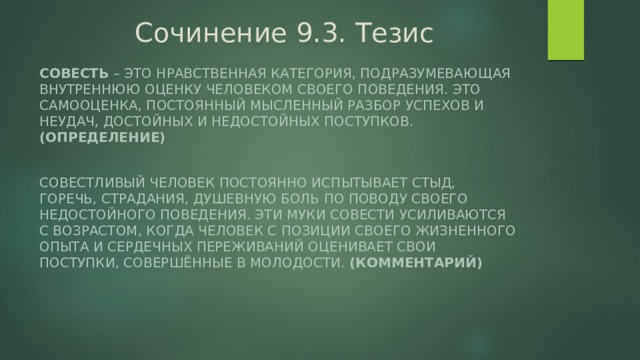 Сочинение 9.3. Тезис

СОВЕСТЬ – ЭТО НРАВСТВЕННАЯ КАТЕГОРИЯ, ПОДРАЗУМЕВАЮЩАЯ ВНУТРЕННЮЮ ОЦЕНКУ ЧЕЛОВЕКОМ СВОЕГО ПОВЕДЕНИЯ. ЭТО САМООЦЕНКА, ПОСТОЯННЫЙ МЫСЛЕННЫЙ РАЗБОР УСПЕХОВ И НЕУДАЧ, ДОСТОЙНЫХ И НЕДОСТОЙНЫХ ПОСТУПКОВ. (ОПРЕДЕЛЕНИЕ)

СОВЕСТЛИВЫЙ ЧЕЛОВЕК ПОСТОЯННО ИСПЫТЫВАЕТ СТЫД, ГОРЕЧЬ, СТРАДАНИЯ, ДУШЕВНУЮ БОЛЬ ПО ПОВОДУ СВОЕГО НЕДОСТОЙНОГО ПОВЕДЕНИЯ. ЭТИ МУКИ СОВЕСТИ УСИЛИВАЮТСЯ С ВОЗРАСТОМ, КОГДА ЧЕЛОВЕК С ПОЗИЦИИ СВОЕГО ЖИЗНЕННОГО ОПЫТА И СЕРДЕЧНЫХ ПЕРЕЖИВАНИЙ ОЦЕНИВАЕТ СВОИ ПОСТУПКИ, СОВЕРШЁННЫЕ В МОЛОДОСТИ. (КОММЕНТАРИЙ)